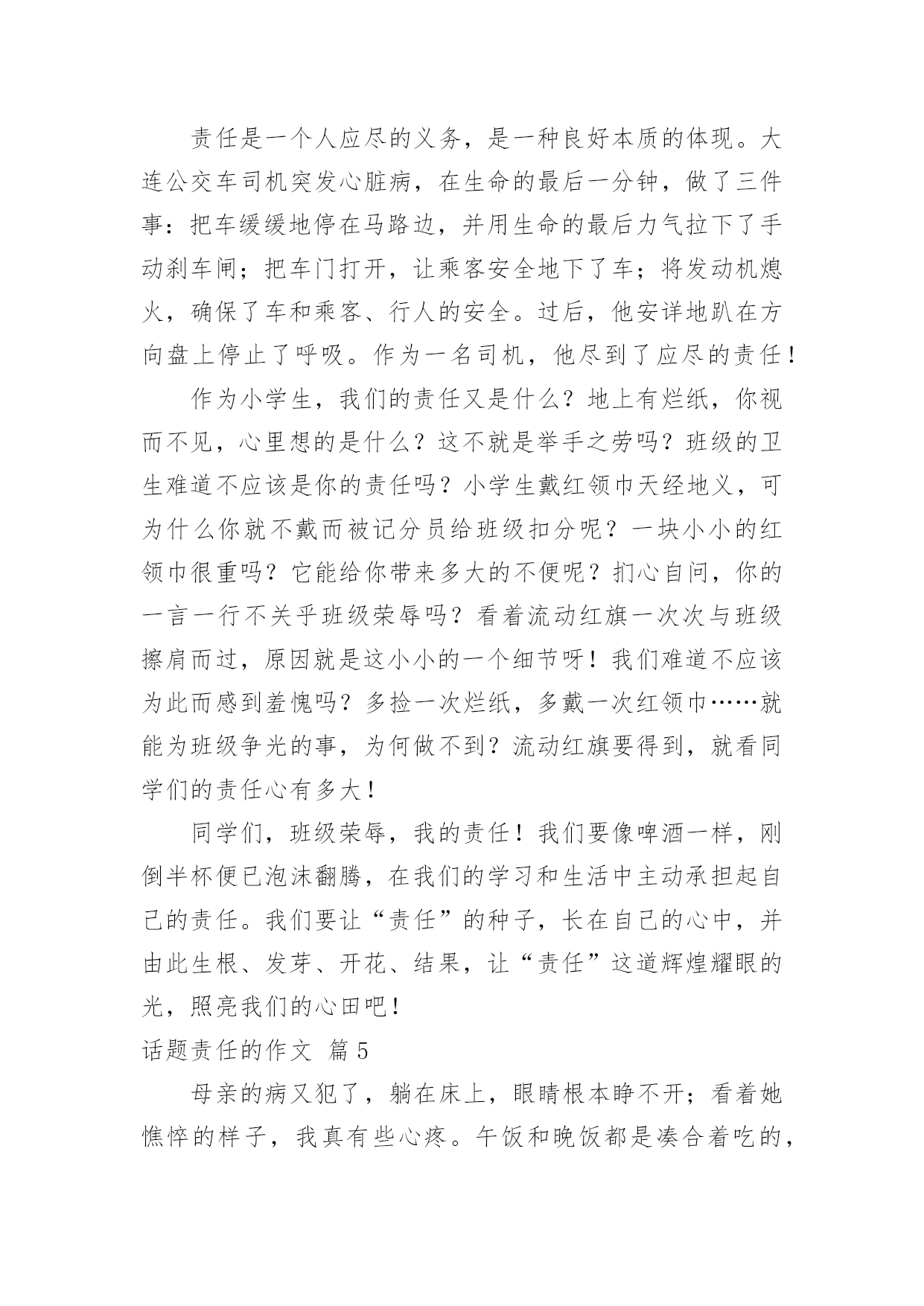 责任是一个人应尽的义务，是一种良好本质的体现。大连公交车司机突发心脏病，在生命的最后一分钟，做了三件事：把车缓缓地停在马路边，并用生命的最后力气拉下了手动刹车闸；把车门打开，让乘客安全地下了车；将发动机熄火，确保了车和乘客、行人的安全。过后，他安详地趴在方向盘上停止了呼吸。作为一名司机，他尽到了应尽的责任！

作为小学生，我们的责任又是什么？地上有烂纸，你视而不见，心里想的是什么？这不就是举手之劳吗？班级的卫生难道不应该是你的责任吗？小学生戴红领巾天经地义，可为什么你就不戴而被记分员给班级扣分呢？一块小小的红领巾很重吗？它能给你带来多大的不便呢？扪心自问，你的一言一行不关乎班级荣辱吗？看着流动红旗一次次与班级擦肩而过，原因就是这小小的一个细节呀！我们难道不应该为此而感到羞愧吗？多捡一次烂纸，多戴一次红领巾……就能为班级争光的事，为何做不到？流动红旗要得到，就看同学们的责任心有多大！

同学们，班级荣辱，我的责任！我们要像啤酒一样，刚倒半杯便已泡沫翻腾，在我们的学习和生活中主动承担起自己的责任。我们要让“责任”的种子，长在自己的心中，并由此生根、发芽、开花、结果，让“责任”这道辉煌耀眼的光，照亮我们的心田吧！

话题责任的作文 篇5

母亲的病又犯了，躺在床上，眼睛根本睁不开；看着她憔悴的样子，我真有些心疼。午饭和晚饭都是凑合着吃的，